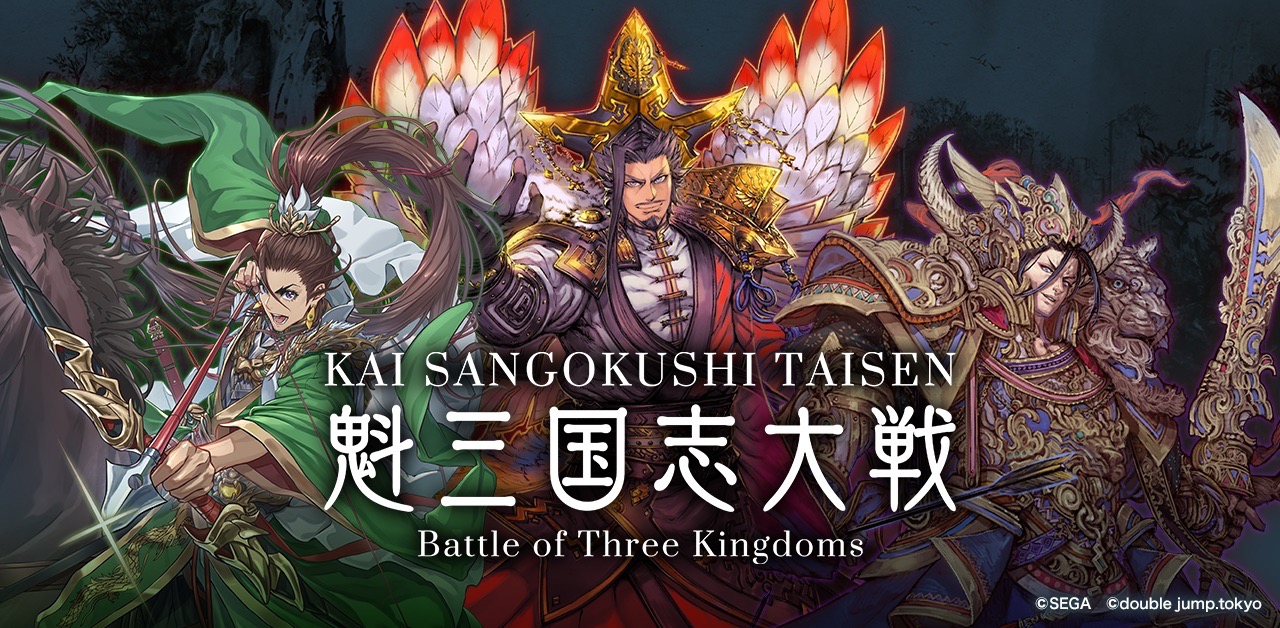 KAI SANGOKUSHI TAISEN
魁三国志大戦
Battle of Three Kingdoms

©SEGA ©double jump.tokyo